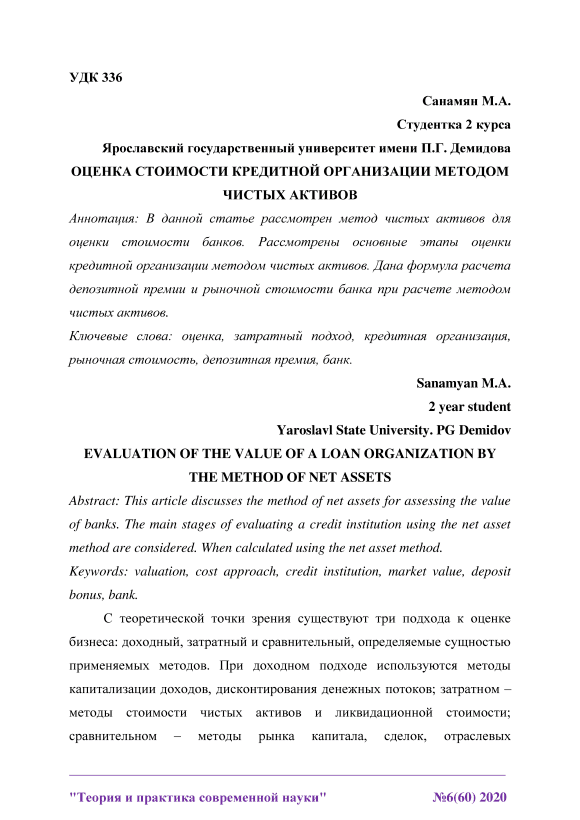 УДК 336

Санамян М.А.

Студентка 2 курса

Ярославский государственный университет имени П.Г. Демидова

ОЦЕНКА СТОИМОСТИ КРЕДИТНОЙ ОРГАНИЗАЦИИ МЕТОДОМ ЧИСТЫХ АКТИВОВ

Аннотация: В данной статье рассмотрен метод чистых активов для оценки стоимости банков. Рассмотрены основные этапы оценки кредитной организации методом чистых активов. Дана формула расчета депозитной премии и рыночной стоимости банка при расчете методом чистых активов.

Ключевые слова: оценка, затратный подход, кредитная организация, рыночная стоимость, депозитная премия, банк.

Sanamyan M.A.

2 year student

Yaroslavl State University. PG Demidov

EVALUATION OF THE VALUE OF A LOAN ORGANIZATION BY THE METHOD OF NET ASSETS

Abstract: This article discusses the method of net assets for assessing the value of banks. The main stages of evaluating a credit institution using the net asset method are considered. When calculated using the net asset method.

Keywords: valuation, cost approach, credit institution, market value, deposit bonus, bank.

С теоретической точки зрения существуют три подхода к оценке бизнеса: доходный, затратный и сравнительный, определяемые сущностью применяемых методов. При доходном подходе используются методы капитализации доходов, дисконтирования денежных потоков; затратном – методы стоимости чистых активов и ликвидационной стоимости; сравнительном – методы рынка капитала, сделок, отраслевых

"Теория и практика современной науки" №6(60) 2020